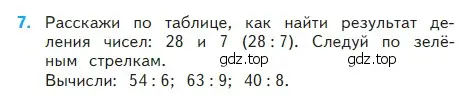 7. Расскажи по таблице, как найти результат деления чисел: 28 и 7 (28 : 7). Следуй по зелёным стрелкам. gdz.top gdz.top
Вычисли: 54 : 6; 63 : 9; 40 : 8.